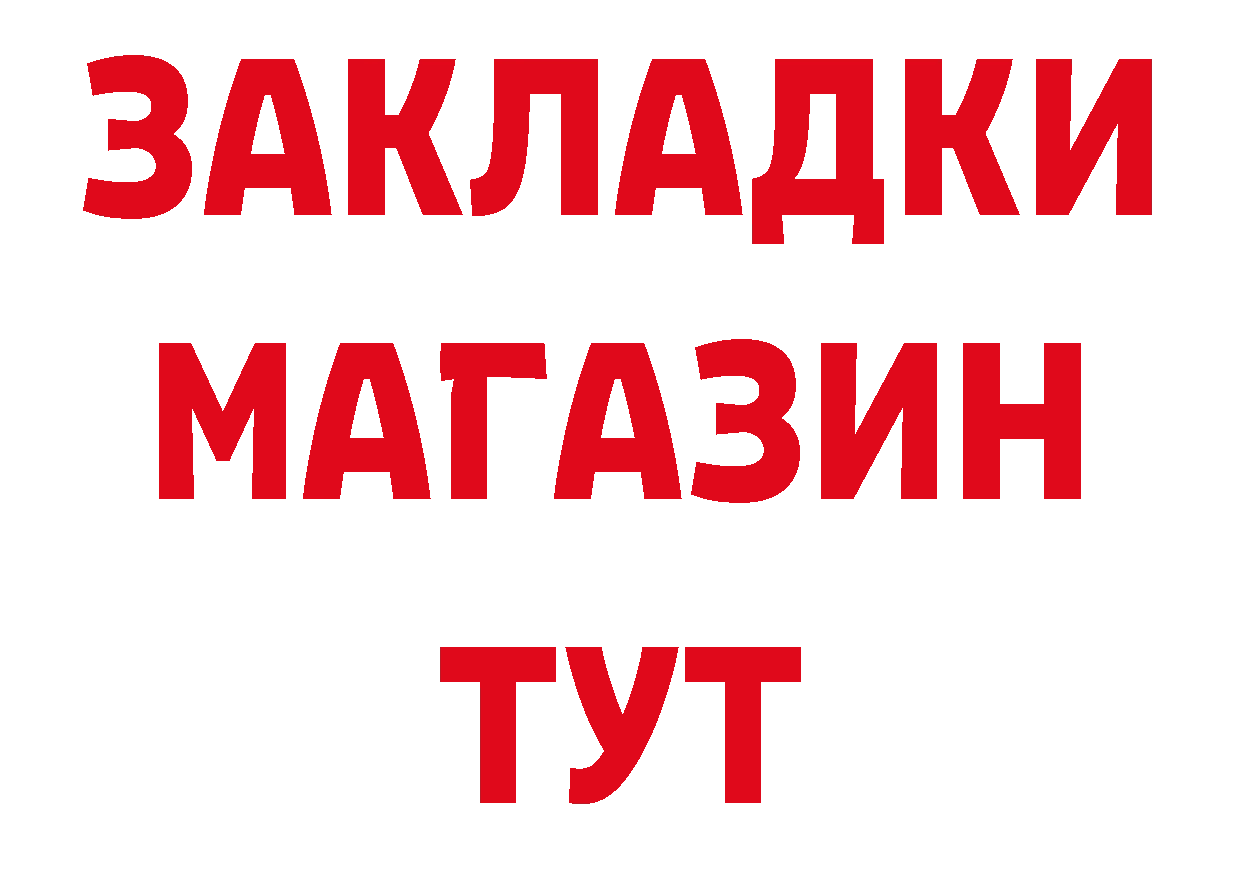 ЗАКЛАДКИ
МАГАЗИН
ТУТ